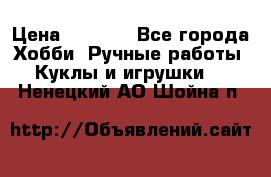 Цена Все города
Хобби Ручные работы
Куклы и игрушки
Ненецкий АО Шойна п

http://Объявлений.сайт